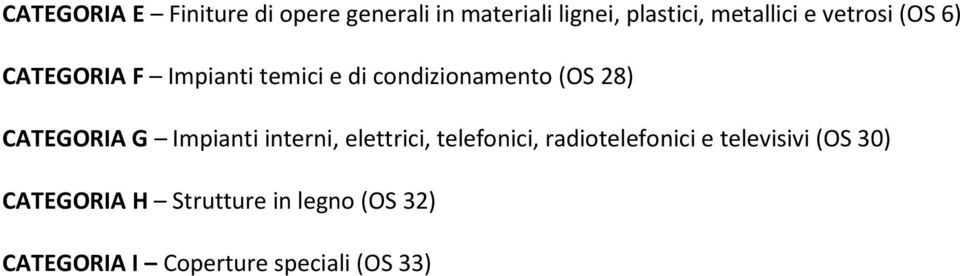 CATEGORIA E – Finiture di opere generali in materiali lignei, plastici, metallici e vetrosi (OS 6)

CATEGORIA F – Impianti temici e di condizionamento (OS 28)

CATEGORIA G – Impianti interni, elettrici, telefonici, radiotelefonici e televisivi (OS 30)

CATEGORIA H – Strutture in legno (OS 32)

CATEGORIA I – Coperture speciali (OS 33)